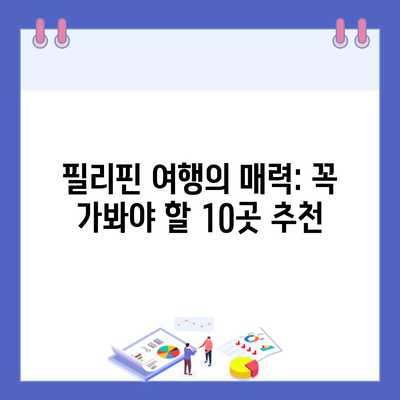 필리핀 여행의 매력: 꼭 가봐야 할 10곳 추천